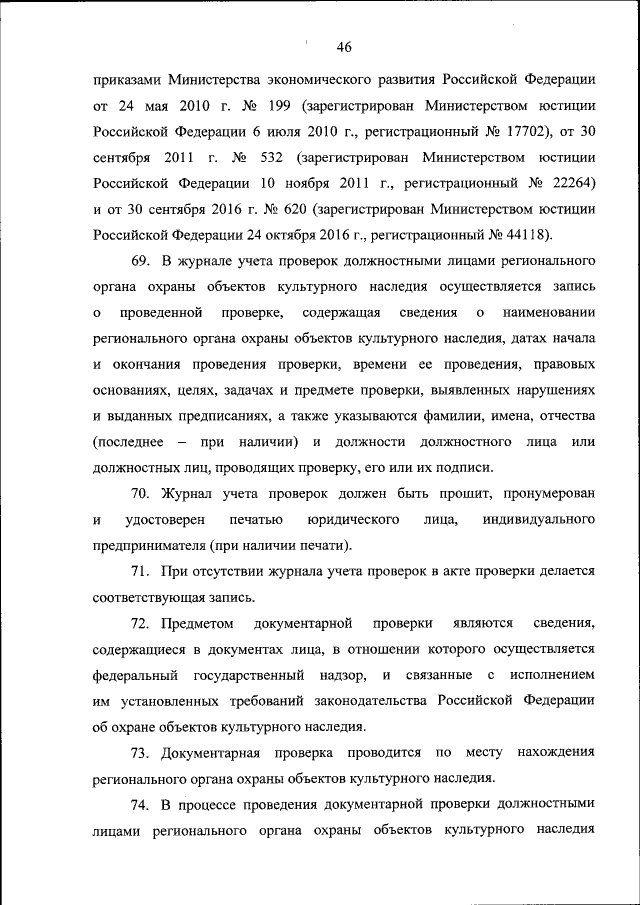 46

приказами Министерства экономического развития Российской Федерации от 24 мая 2010 г. № 199 (зарегистрирован Министерством юстиции Российской Федерации 6 июля 2010 г., регистрационный № 17702), от 30 сентября 2011 г. № 532 (зарегистрирован Министерством юстиции Российской Федерации 10 ноября 2011 г., регистрационный № 22264) и от 30 сентября 2016 г. № 620 (зарегистрирован Министерством юстиции Российской Федерации 24 октября 2016 г., регистрационный № 44118).

69. В журнале учета проверок должностными лицами регионального органа охраны объектов культурного наследия осуществляется запись о проведенной проверке, содержащая сведения о наименовании регионального органа охраны объектов культурного наследия, датах начала и окончания проведения проверки, времени ее проведения, правовых основаниях, целях, задачах и предмете проверки, выявленных нарушениях и выданных предписаниях, а также указываются фамилии, имена, отчества (последнее – при наличии) и должности должностного лица или должностных лиц, проводящих проверку, его или их подписи.

70. Журнал учета проверок должен быть прошит, пронумерован и удостоверен печатью юридического лица, индивидуального предпринимателя (при наличии печати).

71. При отсутствии журнала учета проверок в акте проверки делается соответствующая запись.

72. Предметом документарной проверки являются сведения, содержащиеся в документах лица, в отношении которого осуществляется федеральный государственный надзор, и связанные с исполнением им установленных требований законодательства Российской Федерации об охране объектов культурного наследия.

73. Документарная проверка проводится по месту нахождения регионального органа охраны объектов культурного наследия.

74. В процессе проведения документарной проверки должностными лицами регионального органа охраны объектов культурного наследия